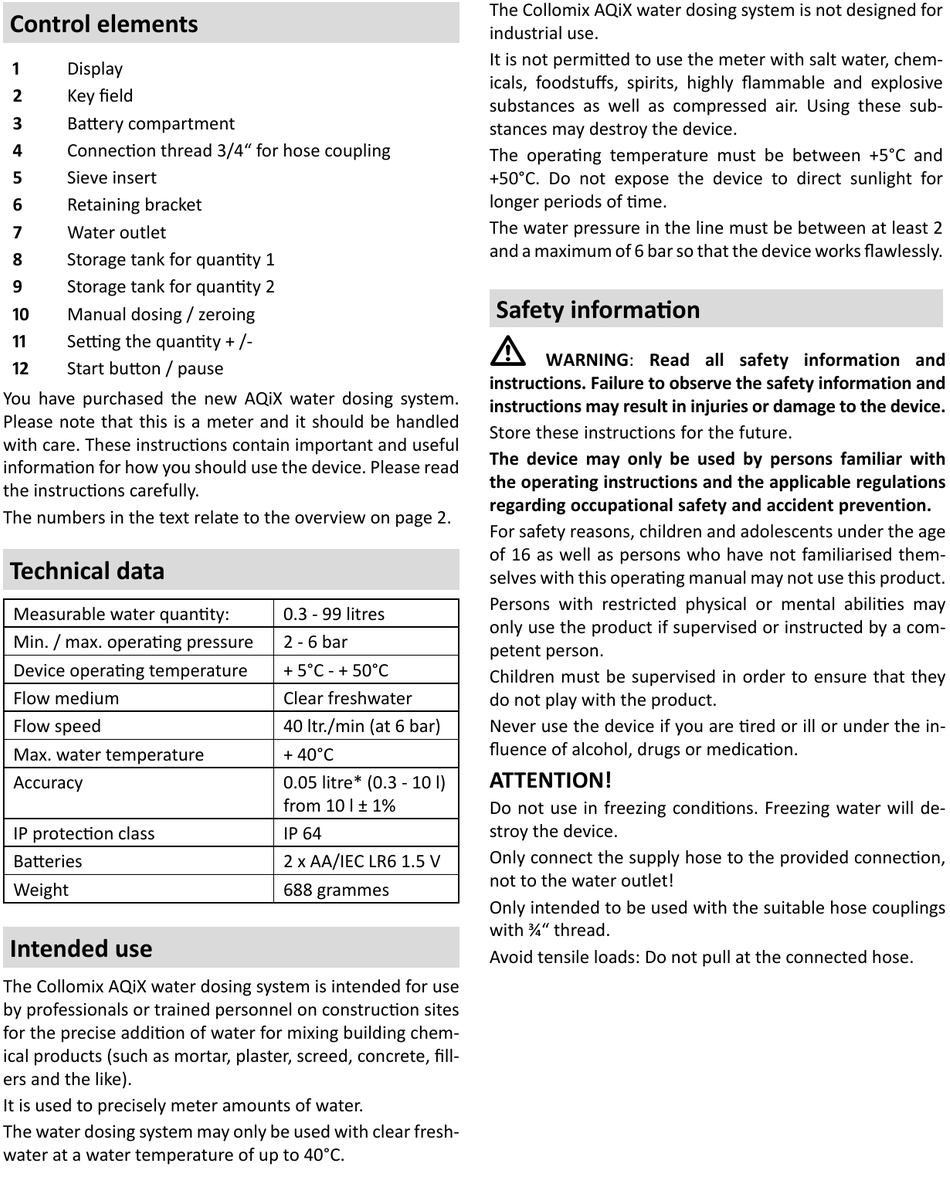 Control elements

1 Display
2 Key field
3 Battery compartment
4 Connection thread 3/4“ for hose coupling
5 Sieve insert
6 Retaining bracket
7 Water outlet
8 Storage tank for quantity 1
9 Storage tank for quantity 2
10 Manual dosing / zeroing
11 Setting the quantity + /-
12 Start button / pause

You have purchased the new AQiX water dosing system. Please note that this is a meter and it should be handled with care. These instructions contain important and useful information for how you should use the device. Please read the instructions carefully.

The numbers in the text relate to the overview on page 2.

Technical data

| Measurable water quantity: | 0.3 - 99 litres |
|---|---|
| Min. / max. operating pressure | 2 - 6 bar |
| Device operating temperature | + 5°C - + 50°C |
| Flow medium | Clear freshwater |
| Flow speed | 40 ltr./min (at 6 bar) |
| Max. water temperature | + 40°C |
| Accuracy | 0.05 litre* (0.3 - 10 l) from 10 l ± 1% |
| IP protection class | IP 64 |
| Batteries | 2 x AA/IEC LR6 1.5 V |
| Weight | 688 grammes |

Intended use

The Collomix AQiX water dosing system is intended for use by professionals or trained personnel on construction sites for the precise addition of water for mixing building chemical products (such as mortar, plaster, screed, concrete, fillers and the like).

It is used to precisely meter amounts of water.

The water dosing system may only be used with clear freshwater at a water temperature of up to 40°C.

The Collomix AQiX water dosing system is not designed for industrial use.

It is not permitted to use the meter with salt water, chemicals, foodstuffs, spirits, highly flammable and explosive substances as well as compressed air. Using these substances may destroy the device.

The operating temperature must be between +5°C and +50°C. Do not expose the device to direct sunlight for longer periods of time.

The water pressure in the line must be between at least 2 and a maximum of 6 bar so that the device works flawlessly.

Safety information

WARNING: Read all safety information and instructions. Failure to observe the safety information and instructions may result in injuries or damage to the device.

Store these instructions for the future.

The device may only be used by persons familiar with the operating instructions and the applicable regulations regarding occupational safety and accident prevention.

For safety reasons, children and adolescents under the age of 16 as well as persons who have not familiarised themselves with this operating manual may not use this product.

Persons with restricted physical or mental abilities may only use the product if supervised or instructed by a competent person.

Children must be supervised in order to ensure that they do not play with the product.

Never use the device if you are tired or ill or under the influence of alcohol, drugs or medication.

ATTENTION!

Do not use in freezing conditions. Freezing water will destroy the device.

Only connect the supply hose to the provided connection, not to the water outlet!

Only intended to be used with the suitable hose couplings with ¾“ thread.

Avoid tensile loads: Do not pull at the connected hose.